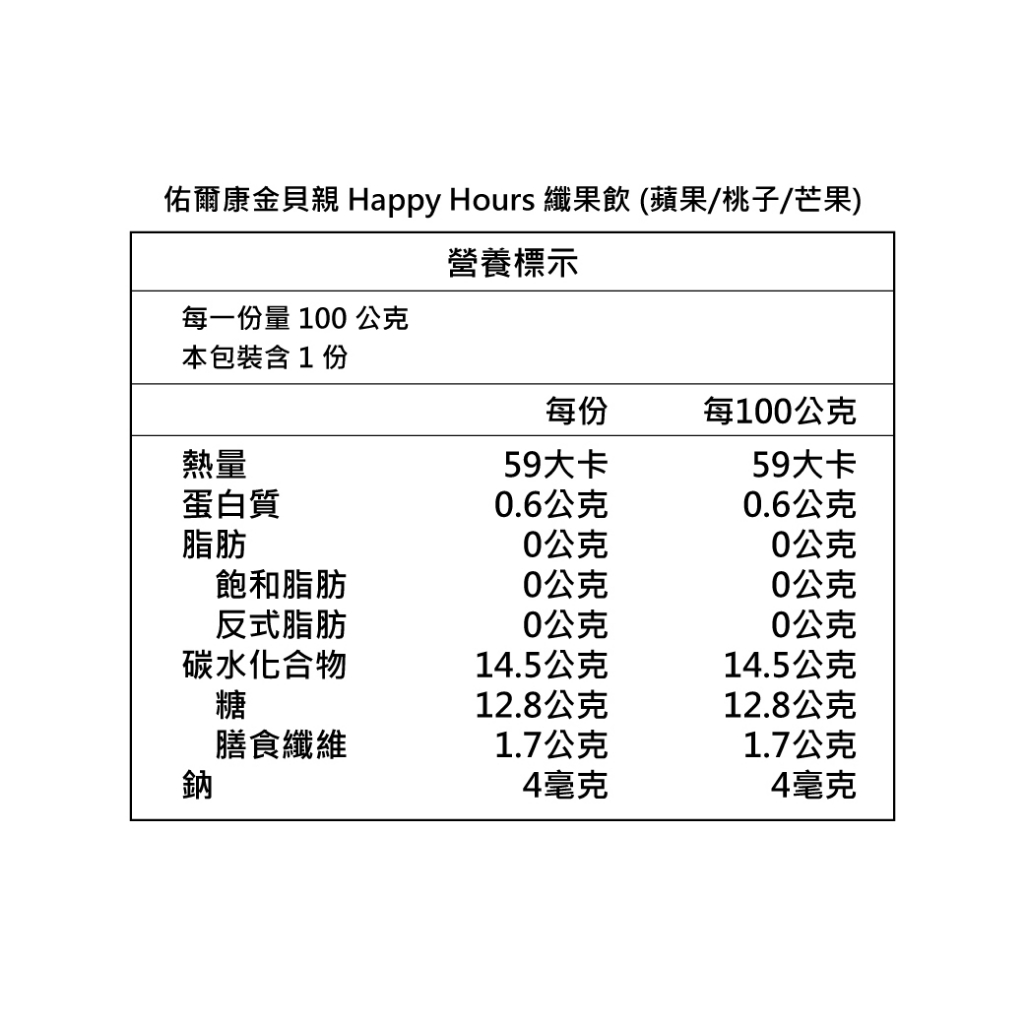 佑爾康金貝親 Happy Hours 纖果飲 (蘋果/桃子/芒果)

營養標示

每一份量 100 公克
本包裝含 1 份

| | 每份 | 每100公克 |
|---|---|---|
| 熱量 | 59大卡 | 59大卡 |
| 蛋白質 | 0.6公克 | 0.6公克 |
| 脂肪 | 0公克 | 0公克 |
| 飽和脂肪 | 0公克 | 0公克 |
| 反式脂肪 | 0公克 | 0公克 |
| 碳水化合物 | 14.5公克 | 14.5公克 |
| 糖 | 12.8公克 | 12.8公克 |
| 膳食纖維 | 1.7公克 | 1.7公克 |
| 鈉 | 4毫克 | 4毫克 |